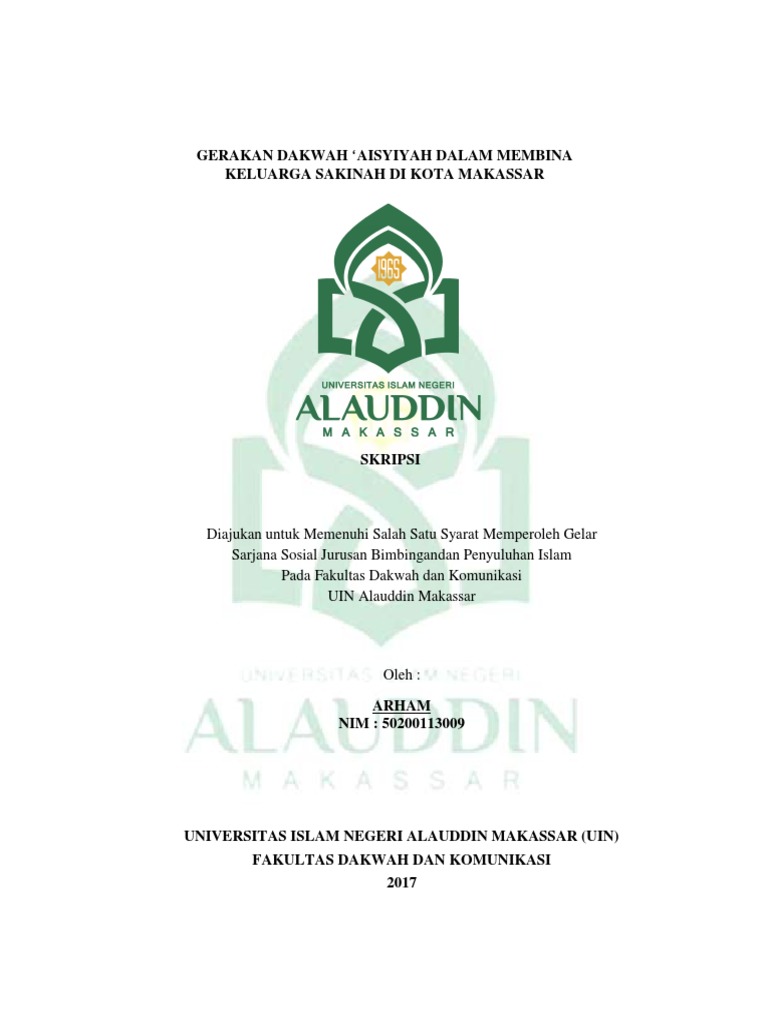 GERAKAN DAKWAH 'AISYIYAH DALAM MEMBINA KELUARGA SAKINAH DI KOTA MAKASSAR

1965

UNIVERSITAS ISLAM NEGERI
ALAUDDIN
MAKASSAR

SKRIPSI

Diajukan untuk Memenuhi Salah Satu Syarat Memperoleh Gelar
Sarjana Sosial Jurusan Bimbingandan Penyuluhan Islam
Pada Fakultas Dakwah dan Komunikasi
UIN Alauddin Makassar

Oleh :

ARHAM
NIM : 50200113009

UNIVERSITAS ISLAM NEGERI ALAUDDIN MAKASSAR (UIN)
FAKULTAS DAKWAH DAN KOMUNIKASI
2017

UNIVERSITAS ISLAM NEGERI
ALAUDDIN
MAKASSAR